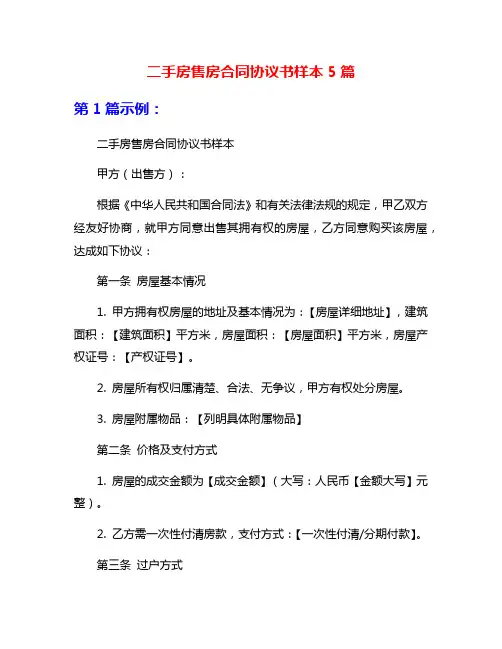 二手房售房合同协议书样本 5 篇

第 1 篇示例：

二手房售房合同协议书样本

甲方（出售方）：

根据《中华人民共和国合同法》和有关法律法规的规定，甲乙双方经友好协商，就甲方同意出售其拥有权的房屋，乙方同意购买该房屋，达成如下协议：

第一条 房屋基本情况

1. 甲方拥有权房屋的地址及基本情况为：【房屋详细地址】，建筑面积：【建筑面积】平方米，房屋面积：【房屋面积】平方米，房屋产权证号：【产权证号】。

2. 房屋所有权归属清楚、合法、无争议，甲方有权处分房屋。

3. 房屋附属物品：【列明具体附属物品】

第二条 价格及支付方式

1. 房屋的成交金额为【成交金额】（大写：人民币【金额大写】元整）。

2. 乙方需一次性付清房款，支付方式：【一次性付清/分期付款】。

第三条 过户方式